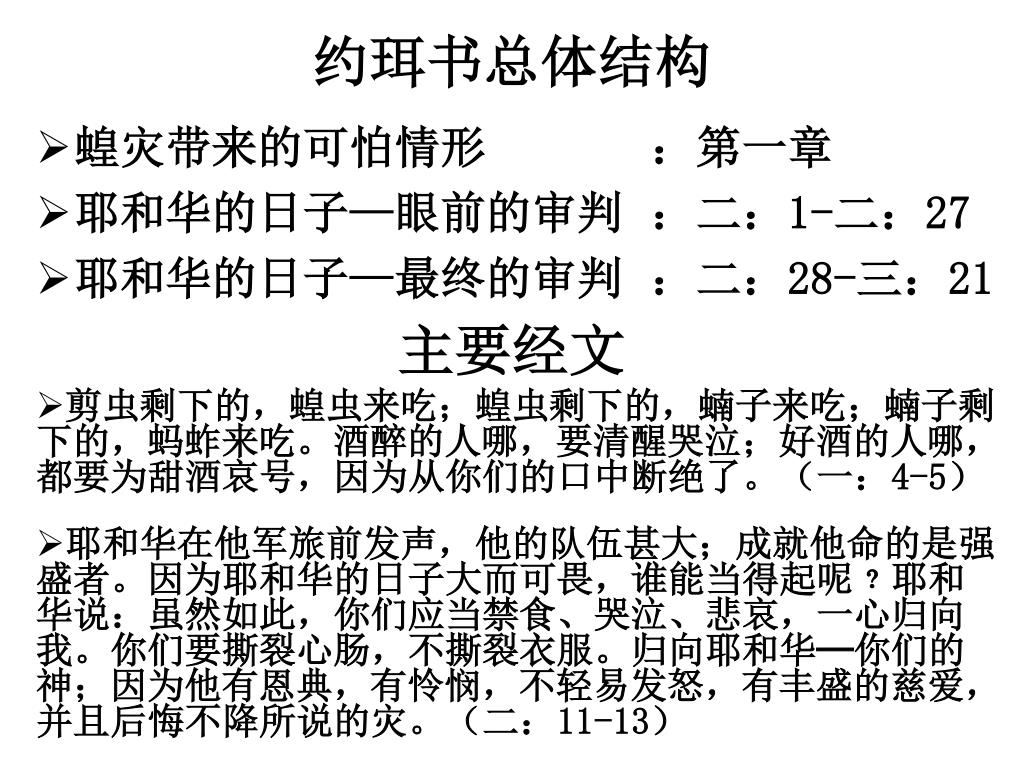 约珥书总体结构

➢蝗灾带来的可怕情形　　　：第一章

➢耶和华的日子—眼前的审判 ：二：1-二：27

➢耶和华的日子—最终的审判 ：二：28-三：21

主要经文

➢剪虫剩下的，蝗虫来吃；蝗虫剩下的，蝻子来吃；蝻子剩下的，蚂蚱来吃。酒醉的人哪，要清醒哭泣；好酒的人哪，都要为甜酒哀号，因为从你们的口中断绝了。（一：4-5）

➢耶和华在他军旅前发声，他的队伍甚大；成就他命的是强盛者。因为耶和华的日子大而可畏，谁能当得起呢？耶和华说：虽然如此，你们应当禁食、哭泣、悲哀，一心归向我。你们要撕裂心肠，不撕裂衣服。归向耶和华—你们的神；因为他有恩典，有怜悯，不轻易发怒，有丰盛的慈爱，并且后悔不降所说的灾。（二：11-13）